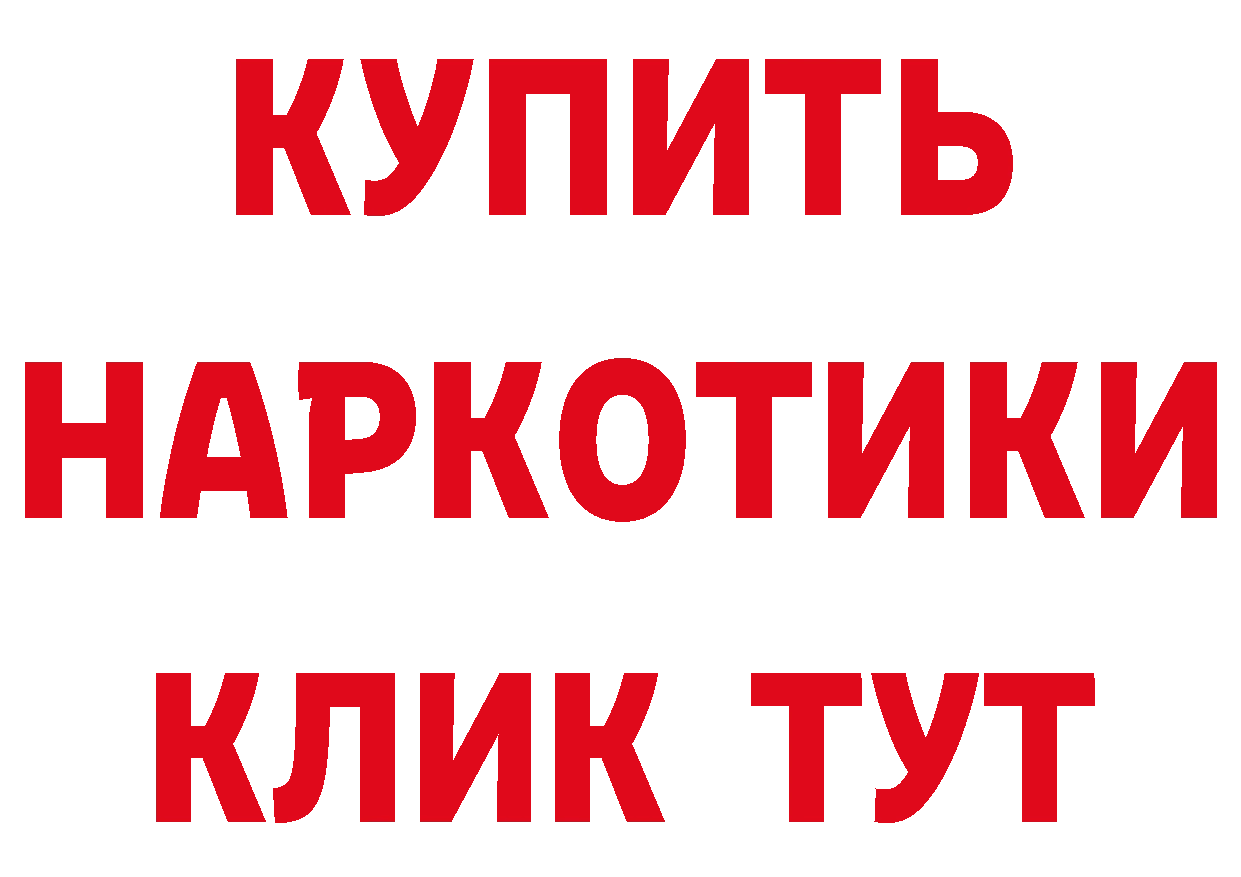 КУПИТЬ НАРКОТИКИ КЛИК ТУТ